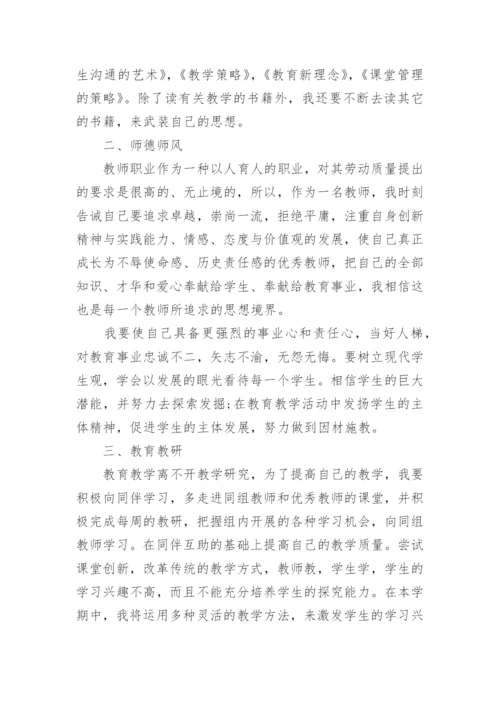 生沟通的艺术》，《教学策略》，《教育新理念》，《课堂管理的策略》。除了读有关教学的书籍外，我还要不断去读其它的书籍，来武装自己的思想。

二、师德师风

教师职业作为一种以人育人的职业，对其劳动质量提出的要求是很高的、无止境的，所以，作为一名教师，我时刻告诫自己要追求卓越，崇尚一流，拒绝平庸，注重自身创新精神与实践能力、情感、态度与价值观的发展，使自己真正成长为不辱使命感、历史责任感的优秀教师，把自己的全部知识、才华和爱心奉献给学生、奉献给教育事业，我相信这也是每一个教师所追求的思想境界。

我要使自己具备更强烈的事业心和责任心，当好人梯，对教育事业忠诚不二，矢志不渝，无怨无悔。要树立现代学生观，学会以发展的眼光看待每一个学生。相信学生的巨大潜能，并努力去探索发掘;在教育教学活动中发扬学生的主体精神，促进学生的主体发展，努力做到因材施教。

三、教育教研

教育教学离不开教学研究，为了提高自己的教学，我要积极向同伴学习，多走进同组教师和优秀教师的课堂，并积极完成每周的教研，把握组内开展的各种学习机会，向同组教师学习。在同伴互助的基础上提高自己的教学质量。尝试课堂创新，改革传统的教学方式，教师教，学生学，学生的学习兴趣不高，而且不能充分培养学生的探究能力。在本学期中，我将运用多种灵活的教学方法，来激发学生的学习兴